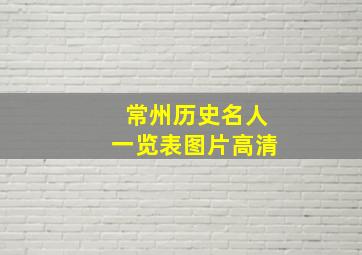 常州历史名人
一览表图片高清